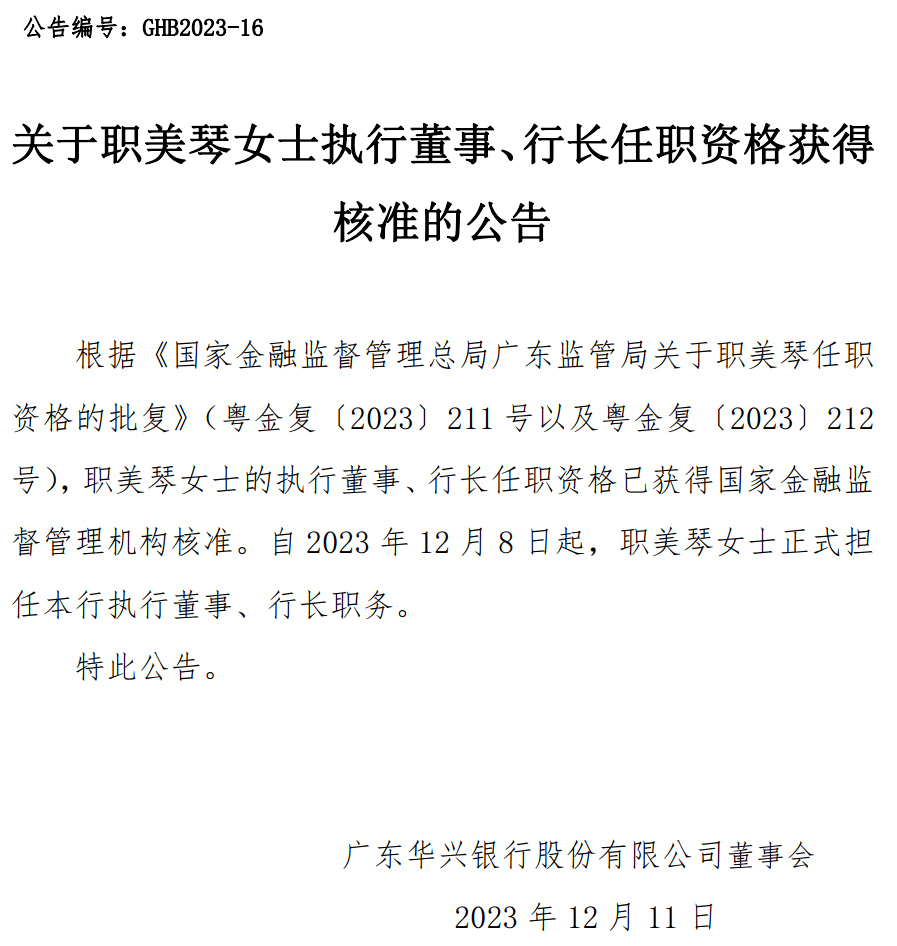 公告编号：GHB2023-16

关于职美琴女士执行董事、行长任职资格获得核准的公告

根据《国家金融监督管理总局广东监管局关于职美琴任职资格的批复》（粤金复〔2023〕211 号以及粤金复〔2023〕212 号），职美琴女士的执行董事、行长任职资格已获得国家金融监督管理机构核准。自 2023 年 12 月 8 日起，职美琴女士正式担任本行执行董事、行长职务。

特此公告。

广东华兴银行股份有限公司董事会

2023 年 12 月 11 日